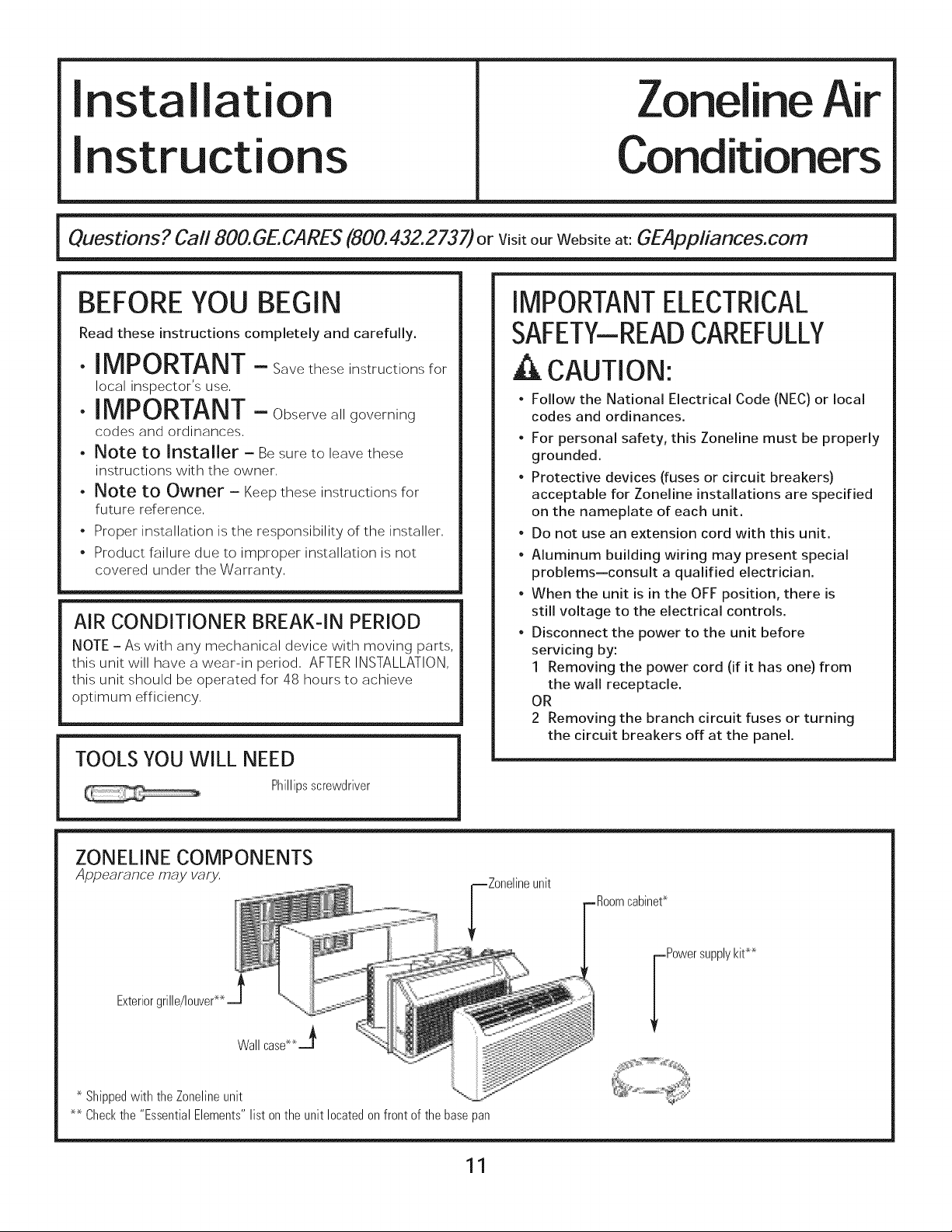 Installation Instructions

Zoneline Air Conditioners

Questions? Call 800.GE.CARES (800.432.2737) or Visit our Website at: GEAppliances.com

BEFORE YOU BEGIN

Read these instructions completely and carefully.

• IMPORTANT – Save these instructions for local inspector's use.

• IMPORTANT – Observe all governing codes and ordinances.

• Note to Installer – Be sure to leave these instructions with the owner.

• Note to Owner – Keep these instructions for future reference.

• Proper installation is the responsibility of the installer.

• Product failure due to improper installation is not covered under the Warranty.

AIR CONDITIONER BREAK-IN PERIOD

NOTE – As with any mechanical device with moving parts, this unit will have a wear-in period. AFTER INSTALLATION, this unit should be operated for 48 hours to achieve optimum efficiency.

TOOLS YOU WILL NEED

Phillips screwdriver

IMPORTANT ELECTRICAL SAFETY—READ CAREFULLY

CAUTION:

• Follow the National Electrical Code (NEC) or local codes and ordinances.

• For personal safety, this Zoneline must be properly grounded.

• Protective devices (fuses or circuit breakers) acceptable for Zoneline installations are specified on the nameplate of each unit.

• Do not use an extension cord with this unit.

• Aluminum building wiring may present special problems—consult a qualified electrician.

• When the unit is in the OFF position, there is still voltage to the electrical controls.

• Disconnect the power to the unit before servicing by:
1 Removing the power cord (if it has one) from the wall receptacle.
OR
2 Removing the branch circuit fuses or turning the circuit breakers off at the panel.

ZONELINE COMPONENTS
Appearance may vary.

Zoneline unit
Room cabinet*
Power supply kit**
Exterior grille/louver**
Wall case**

* Shipped with the Zoneline unit
** Check the "Essential Elements" list on the unit located on front of the base pan

11